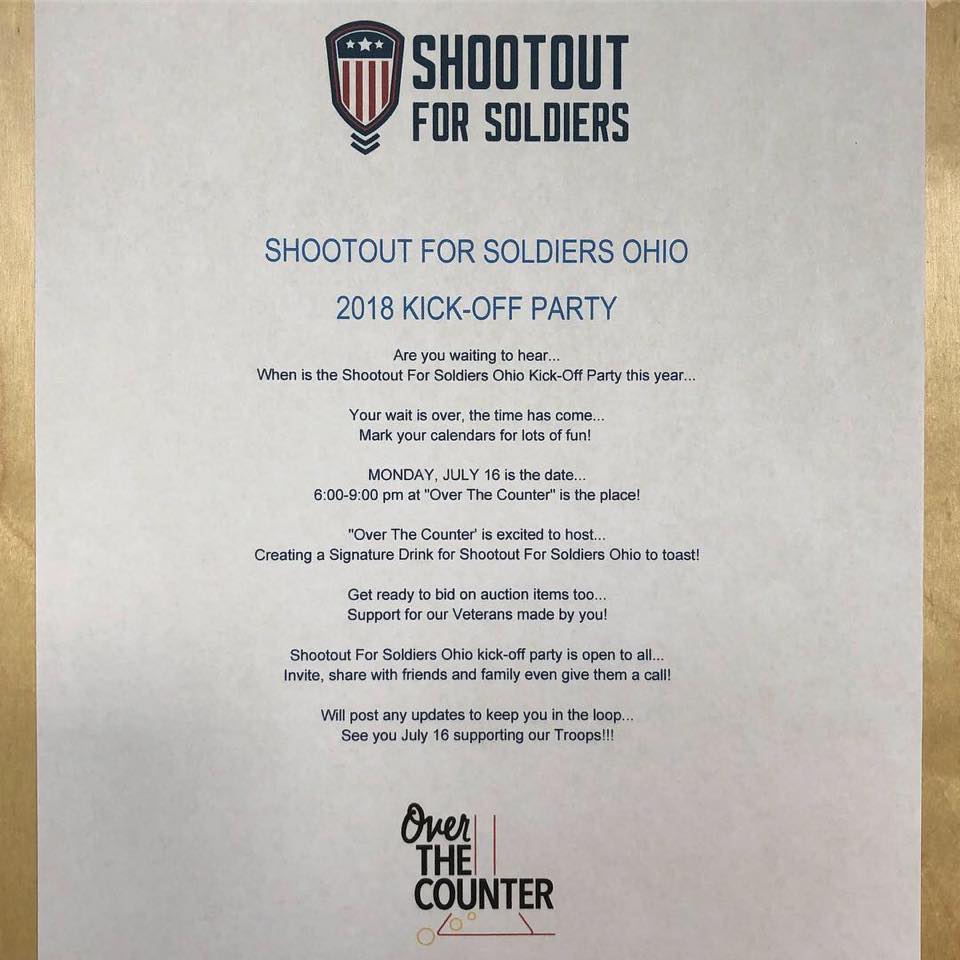 SHOOTOUT FOR SOLDIERS

SHOOTOUT FOR SOLDIERS OHIO

2018 KICK-OFF PARTY

Are you waiting to hear...
When is the Shootout For Soldiers Ohio Kick-Off Party this year...

Your wait is over, the time has come...
Mark your calendars for lots of fun!

MONDAY, JULY 16 is the date...
6:00-9:00 pm at "Over The Counter" is the place!

"Over The Counter' is excited to host...
Creating a Signature Drink for Shootout For Soldiers Ohio to toast!

Get ready to bid on auction items too...
Support for our Veterans made by you!

Shootout For Soldiers Ohio kick-off party is open to all...
Invite, share with friends and family even give them a call!

Will post any updates to keep you in the loop...
See you July 16 supporting our Troops!!!

Over THE COUNTER